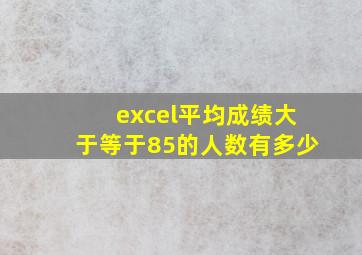 excel平均成绩大于等于85的人数有多少